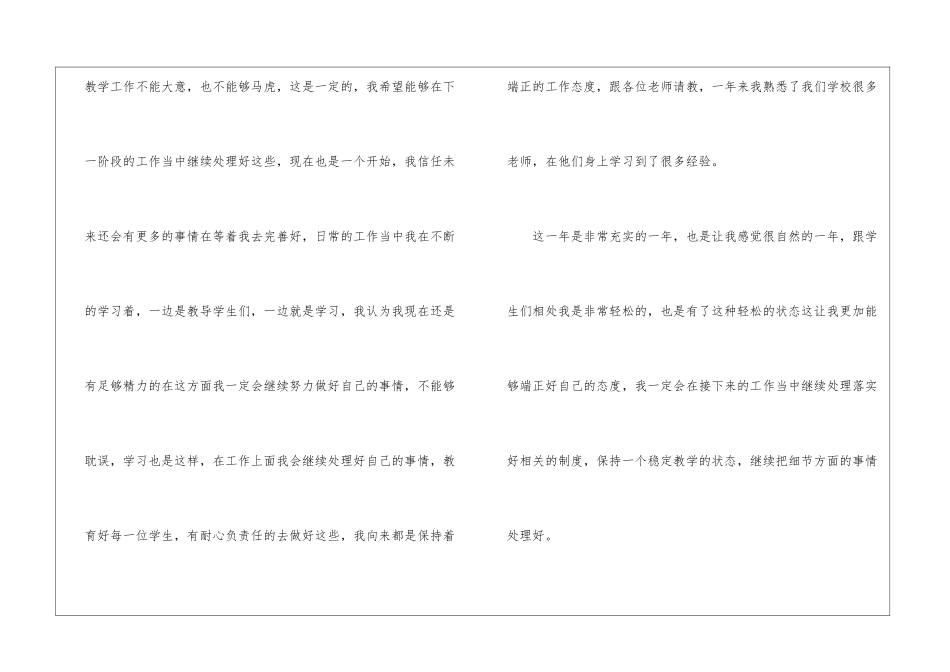 教学工作不能大意，也不能够马虎，这是一定的，我希望能够在下一阶段的工作当中继续处理好这些，现在也是一个开始，我信任未来还会有更多的事情在等着我去完善好，日常的工作当中我在不断的学习着，一边是教导学生们，一边就是学习，我认为我现在还是有足够精力的在这方面我一定会继续努力做好自己的事情，不能够耽误，学习也是这样，在工作上面我会继续处理好自己的事情，教育好每一位学生，有耐心负责任的去做好这些，我向来都是保持着端正的工作态度，跟各位老师请教，一年来我熟悉了我们学校很多老师，在他们身上学习到了很多经验。

这一年是非常充实的一年，也是让我感觉很自然的一年，跟学生们相处我是非常轻松的，也是有了这种轻松的状态这让我更加能够端正好自己的态度，我一定会在接下来的工作当中继续处理落实好相关的制度，保持一个稳定教学的状态，继续把细节方面的事情处理好。